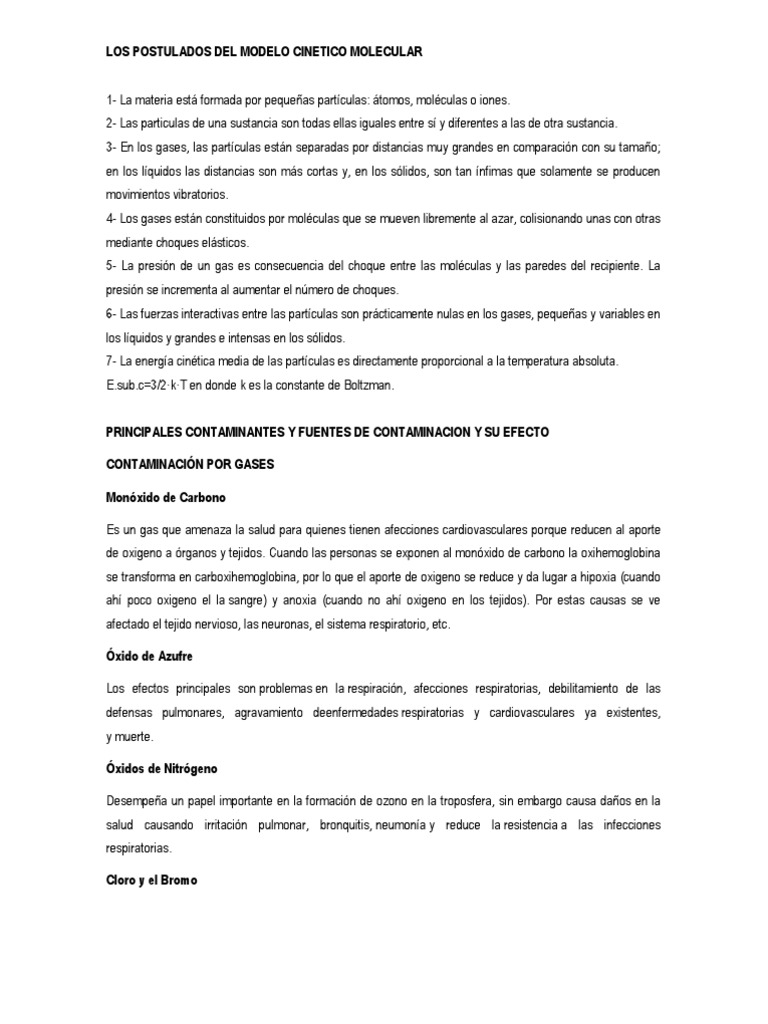 LOS POSTULADOS DEL MODELO CINETICO MOLECULAR

1- La materia está formada por pequeñas partículas: átomos, moléculas o iones.
2- Las particulas de una sustancia son todas ellas iguales entre sí y diferentes a las de otra sustancia.
3- En los gases, las partículas están separadas por distancias muy grandes en comparación con su tamaño; en los líquidos las distancias son más cortas y, en los sólidos, son tan ínfimas que solamente se producen movimientos vibratorios.
4- Los gases están constituidos por moléculas que se mueven libremente al azar, colisionando unas con otras mediante choques elásticos.
5- La presión de un gas es consecuencia del choque entre las moléculas y las paredes del recipiente. La presión se incrementa al aumentar el número de choques.
6- Las fuerzas interactivas entre las partículas son prácticamente nulas en los gases, pequeñas y variables en los líquidos y grandes e intensas en los sólidos.
7- La energía cinética media de las partículas es directamente proporcional a la temperatura absoluta.
E.sub.c=3/2·k·T en donde k es la constante de Boltzman.

PRINCIPALES CONTAMINANTES Y FUENTES DE CONTAMINACION Y SU EFECTO

CONTAMINACIÓN POR GASES

Monóxido de Carbono

Es un gas que amenaza la salud para quienes tienen afecciones cardiovasculares porque reducen al aporte de oxigeno a órganos y tejidos. Cuando las personas se exponen al monóxido de carbono la oxihemoglobina se transforma en carboxihemoglobina, por lo que el aporte de oxigeno se reduce y da lugar a hipoxia (cuando ahí poco oxigeno el la sangre) y anoxia (cuando no ahí oxigeno en los tejidos). Por estas causas se ve afectado el tejido nervioso, las neuronas, el sistema respiratorio, etc.

Óxido de Azufre

Los efectos principales son problemas en la respiración, afecciones respiratorias, debilitamiento de las defensas pulmonares, agravamiento deenfermedades respiratorias y cardiovasculares ya existentes, y muerte.

Óxidos de Nitrógeno

Desempeña un papel importante en la formación de ozono en la troposfera, sin embargo causa daños en la salud causando irritación pulmonar, bronquitis, neumonía y reduce la resistencia a las infecciones respiratorias.

Cloro y el Bromo